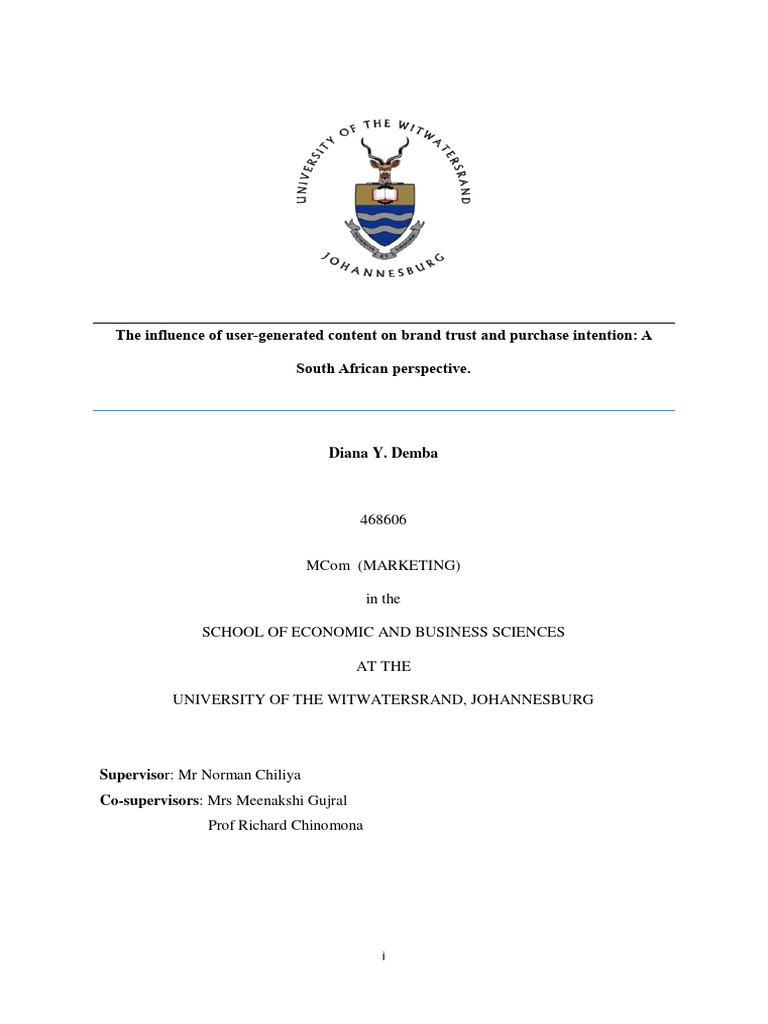 UNIVERSITY OF THE WITWATERSRAND

JOHANNESBURG

The influence of user-generated content on brand trust and purchase intention: A South African perspective.

Diana Y. Demba

468606

MCom (MARKETING)

in the

SCHOOL OF ECONOMIC AND BUSINESS SCIENCES

AT THE

UNIVERSITY OF THE WITWATERSRAND, JOHANNESBURG

Supervisor: Mr Norman Chiliya
Co-supervisors: Mrs Meenakshi Gujral
Prof Richard Chinomona

i